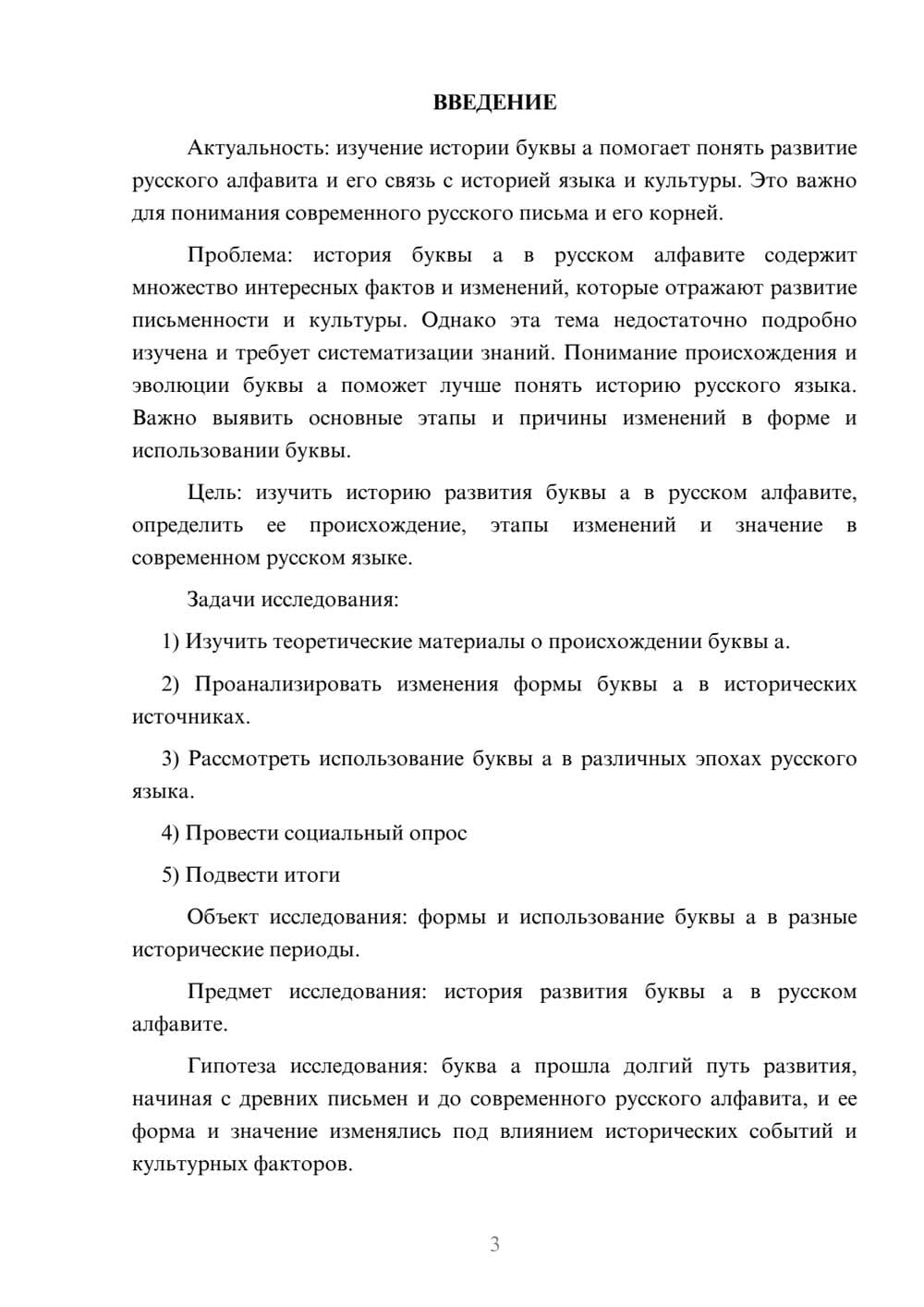 ВВЕДЕНИЕ

Актуальность: изучение истории буквы а помогает понять развитие русского алфавита и его связь с историей языка и культуры. Это важно для понимания современного русского письма и его корней.

Проблема: история буквы а в русском алфавите содержит множество интересных фактов и изменений, которые отражают развитие письменности и культуры. Однако эта тема недостаточно подробно изучена и требует систематизации знаний. Понимание происхождения и эволюции буквы а поможет лучше понять историю русского языка. Важно выявить основные этапы и причины изменений в форме и использовании буквы.

Цель: изучить историю развития буквы а в русском алфавите, определить ее происхождение, этапы изменений и значение в современном русском языке.

Задачи исследования:

1) Изучить теоретические материалы о происхождении буквы а.

2) Проанализировать изменения формы буквы а в исторических источниках.

3) Рассмотреть использование буквы а в различных эпохах русского языка.

4) Провести социальный опрос

5) Подвести итоги

Объект исследования: формы и использование буквы а в разные исторические периоды.

Предмет исследования: история развития буквы а в русском алфавите.

Гипотеза исследования: буква а прошла долгий путь развития, начиная с древних письмен и до современного русского алфавита, и ее форма и значение изменялись под влиянием исторических событий и культурных факторов.

3